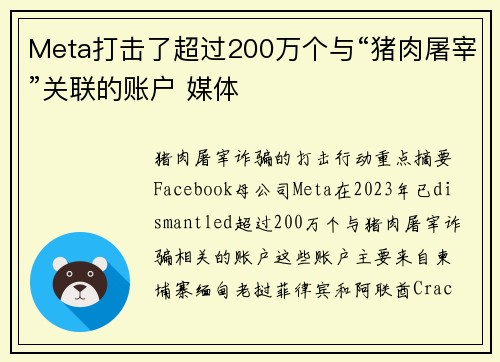 Meta打击了超过200万个与“猪肉屠宰”关联的账户 媒体

猪肉屠宰诈骗的打击行动重点摘要Facebook母公司Meta在2023年已dismantled超过200万个与猪肉屠宰诈骗相关的账户这些账户主要来自柬埔寨缅甸老挝菲律宾和阿联酋Crac